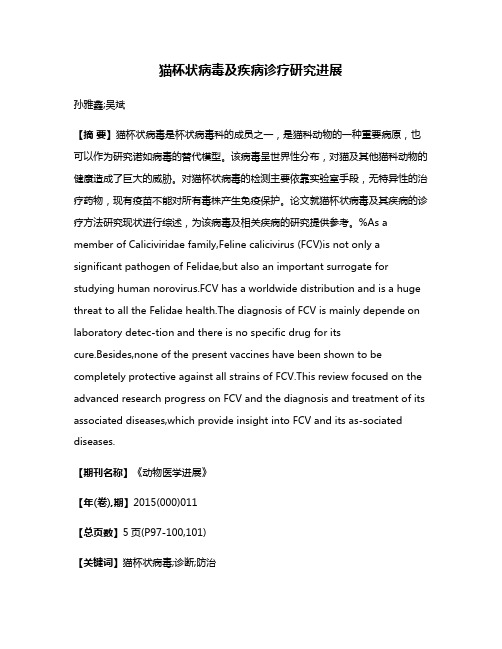 猫杯状病毒及疾病诊疗研究进展

孙雅鑫;吴斌

【摘 要】猫杯状病毒是杯状病毒科的成员之一，是猫科动物的一种重要病原，也可以作为研究诺如病毒的替代模型。该病毒呈世界性分布，对猫及其他猫科动物的健康造成了巨大的威胁。对猫杯状病毒的检测主要依靠实验室手段，无特异性的治疗药物，现有疫苗不能对所有毒株产生免疫保护。论文就猫杯状病毒及其疾病的诊疗方法研究现状进行综述，为该病毒及相关疾病的研究提供参考。%As a member of Caliciviridae family,Feline calicivirus (FCV)is not only a significant pathogen of Felidae,but also an important surrogate for studying human norovirus.FCV has a worldwide distribution and is a huge threat to all the Felidae health.The diagnosis of FCV is mainly depende on laboratory detec-tion and there is no specific drug for its cure.Besides,none of the present vaccines have been shown to be completely protective against all strains of FCV.This review focused on the advanced research progress on FCV and the diagnosis and treatment of its associated diseases,which provide insight into FCV and its as-sociated diseases.

【期刊名称】《动物医学进展》

【年(卷),期】2015(000)011

【总页数】5页(P97-100,101)

【关键词】猫杯状病毒;诊断;防治